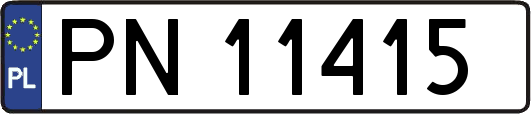 PL
PN 11415